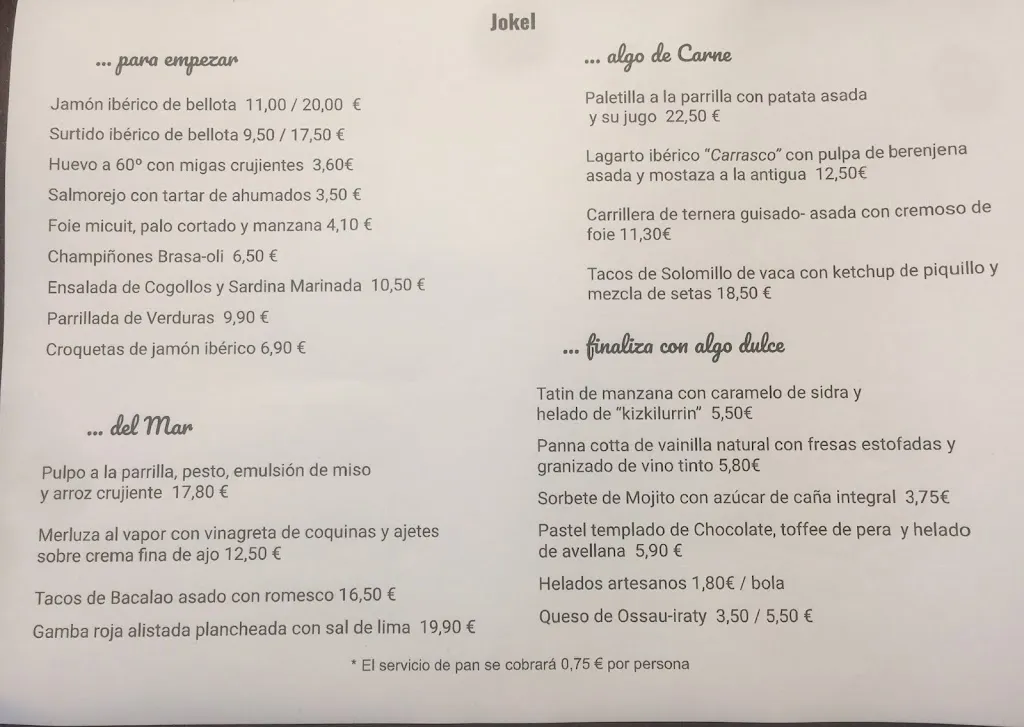 Jokel

... para empezar

Jamón ibérico de bellota 11,00 / 20,00 €
Surtido ibérico de bellota 9,50 / 17,50 €
Huevo a 60º con migas crujientes 3,60€
Salmorejo con tartar de ahumados 3,50 €
Foie micuit, palo cortado y manzana 4,10 €
Champiñones Brasa-oli 6,50 €
Ensalada de Cogollos y Sardina Marinada 10,50 €
Parrillada de Verduras 9,90 €
Croquetas de jamón ibérico 6,90 €

... del Mar

Pulpo a la parrilla, pesto, emulsión de miso y arroz crujiente 17,80 €

Merluza al vapor con vinagreta de coquinas y ajetes sobre crema fina de ajo 12,50 €

Tacos de Bacalao asado con romesco 16,50 €

Gamba roja alistada plancheada con sal de lima 19,90 €

... algo de Carne

Paletilla a la parrilla con patata asada y su jugo 22,50 €

Lagarto ibérico "Carrasco" con pulpa de berenjena asada y mostaza a la antigua 12,50€

Carrillera de ternera guisado- asada con cremoso de foie 11,30€

Tacos de Solomillo de vaca con ketchup de piquillo y mezcla de setas 18,50 €

... finaliza con algo dulce

Tatin de manzana con caramelo de sidra y helado de "kizkilurrin" 5,50€

Panna cotta de vainilla natural con fresas estofadas y granizado de vino tinto 5,80€

Sorbete de Mojito con azúcar de caña integral 3,75€

Pastel templado de Chocolate, toffee de pera y helado de avellana 5,90 €

Helados artesanos 1,80€ / bola

Queso de Ossau-iraty 3,50 / 5,50 €

* El servicio de pan se cobrará 0,75 € por persona